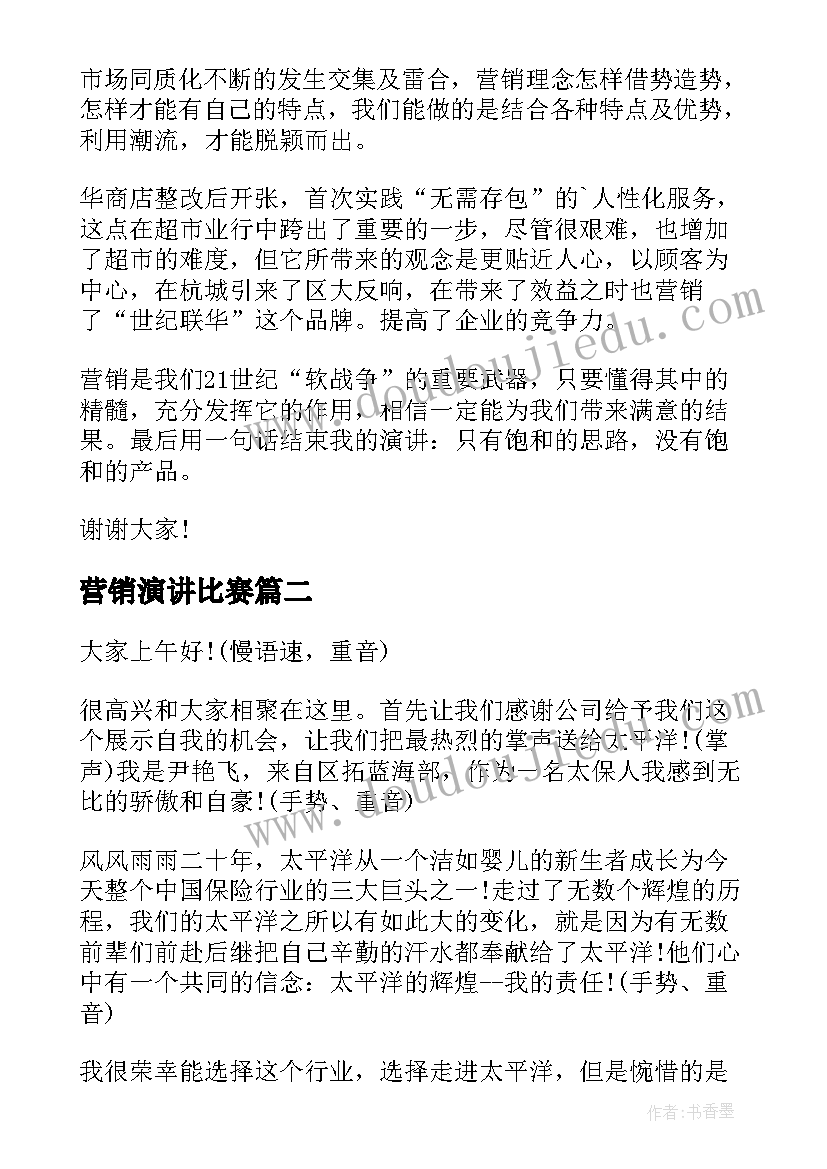 市场同质化不断的发生交集及雷合，营销理念怎样借势造势，怎样才能有自己的特点，我们能做的是结合各种特点及优势，利用潮流，才能脱颖而出。

华商店整改后开张，首次实践“无需存包”的`人性化服务，这点在超市业行中跨出了重要的一步，尽管很艰难，也增加了超市的难度，但它所带来的观念是更贴近人心，以顾客为中心，在杭城引来了区大反响，在带来了效益之时也营销了“世纪联华”这个品牌。提高了企业的竞争力。

营销是我们21世纪“软战争”的重要武器，只要懂得其中的精髓，充分发挥它的作用，相信一定能为我们带来满意的结果。最后用一句话结束我的演讲：只有饱和的思路，没有饱和的产品。

谢谢大家！

营销演讲比赛篇二

大家上午好!(慢语速，重音)

很高兴和大家相聚在这里。首先让我们感谢公司给予我们这个展示自我的机会，让我们把最热烈的掌声送给太平洋!(掌声)我是尹艳飞，来自区拓蓝海部，作为一名太保人我感到无比的骄傲和自豪!(手势、重音)

风风雨雨二十年，太平洋从一个洁如婴儿的新生者成长为今天整个中国保险行业的三大巨头之一!走过了无数个辉煌的历程，我们的太平洋之所以有如此大的变化，就是因为有无数前辈们前赴后继把自己辛勤的汗水都奉献给了太平洋!他们心中有一个共同的信念：太平洋的辉煌--我的责任!(手势、重音)

我很荣幸能选择这个行业，选择走进太平洋，但是惋惜的是

www.doudoujiedu.com

作者：书香墨